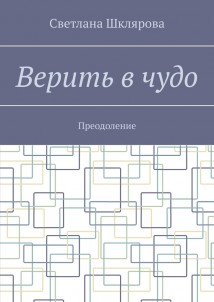 Светлана Шклярова

Верить в чудо

Преодоление